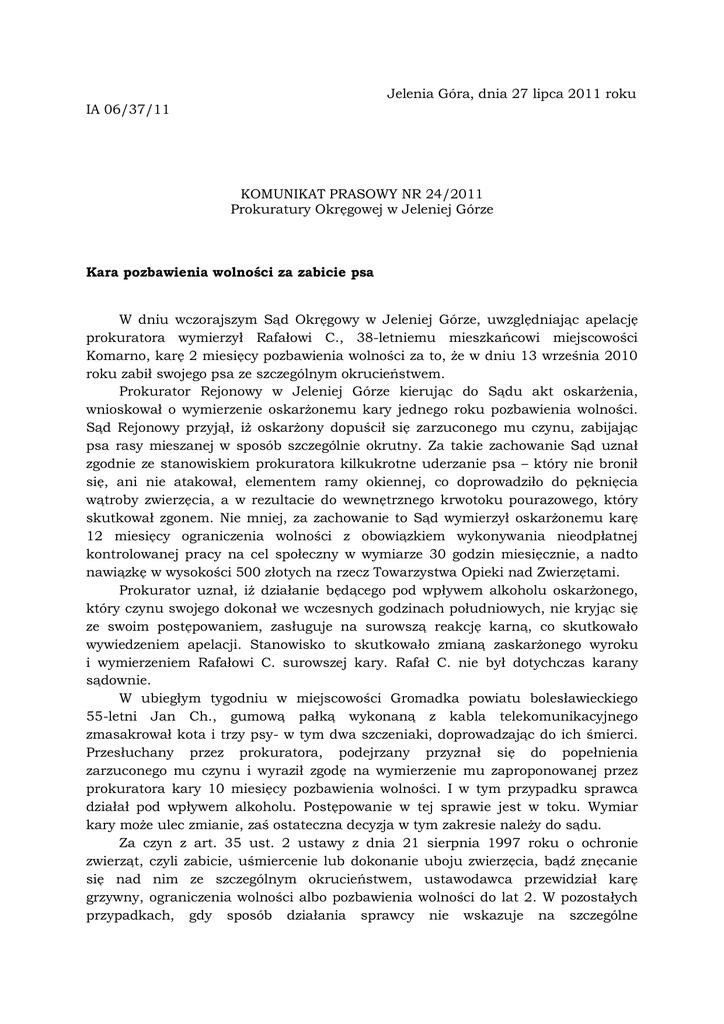 Jelenia Góra, dnia 27 lipca 2011 roku

IA 06/37/11

KOMUNIKAT PRASOWY NR 24/2011
Prokuratury Okręgowej w Jeleniej Górze

Kara pozbawienia wolności za zabicie psa

W dniu wczorajszym Sąd Okręgowy w Jeleniej Górze, uwzględniając apelację prokuratora wymierzył Rafałowi C., 38-letniemu mieszkańcowi miejscowości Komarno, karę 2 miesięcy pozbawienia wolności za to, że w dniu 13 września 2010 roku zabił swojego psa ze szczególnym okrucieństwem.

Prokurator Rejonowy w Jeleniej Górze kierując do Sądu akt oskarżenia, wnioskował o wymierzenie oskarżonemu kary jednego roku pozbawienia wolności. Sąd Rejonowy przyjął, iż oskarżony dopuścił się zarzuconego mu czynu, zabijając psa rasy mieszanej w sposób szczególnie okrutny. Za takie zachowanie Sąd uznał zgodnie ze stanowiskiem prokuratora kilkukrotne uderzanie psa – który nie bronił się, ani nie atakował, elementem ramy okiennej, co doprowadziło do pęknięcia wątroby zwierzęcia, a w rezultacie do wewnętrznego krwotoku pourazowego, który skutkował zgonem. Nie mniej, za zachowanie to Sąd wymierzył oskarżonemu karę 12 miesięcy ograniczenia wolności z obowiązkiem wykonywania nieodpłatnej kontrolowanej pracy na cel społeczny w wymiarze 30 godzin miesięcznie, a nadto nawiązkę w wysokości 500 złotych na rzecz Towarzystwa Opieki nad Zwierzętami.

Prokurator uznał, iż działanie będącego pod wpływem alkoholu oskarżonego, który czynu swojego dokonał we wczesnych godzinach południowych, nie kryjąc się ze swoim postępowaniem, zasługuje na surowszą reakcję karną, co skutkowało wywiedzeniem apelacji. Stanowisko to skutkowało zmianą zaskarżonego wyroku i wymierzeniem Rafałowi C. surowszej kary. Rafał C. nie był dotychczas karany sądownie.

W ubiegłym tygodniu w miejscowości Gromadka powiatu bolesławieckiego 55-letni Jan Ch., gumową pałką wykonaną z kabla telekomunikacyjnego zmasakrował kota i trzy psy- w tym dwa szczeniaki, doprowadzając do ich śmierci. Przesłuchany przez prokuratora, podejrzany przyznał się do popełnienia zarzuconego mu czynu i wyraził zgodę na wymierzenie mu zaproponowanej przez prokuratora kary 10 miesięcy pozbawienia wolności. I w tym przypadku sprawca działał pod wpływem alkoholu. Postępowanie w tej sprawie jest w toku. Wymiar kary może ulec zmianie, zaś ostateczna decyzja w tym zakresie należy do sądu.

Za czyn z art. 35 ust. 2 ustawy z dnia 21 sierpnia 1997 roku o ochronie zwierząt, czyli zabicie, uśmiercenie lub dokonanie uboju zwierzęcia, bądź znęcanie się nad nim ze szczególnym okrucieństwem, ustawodawca przewidział karę grzywny, ograniczenia wolności albo pozbawienia wolności do lat 2. W pozostałych przypadkach, gdy sposób działania sprawcy nie wskazuje na szczególne